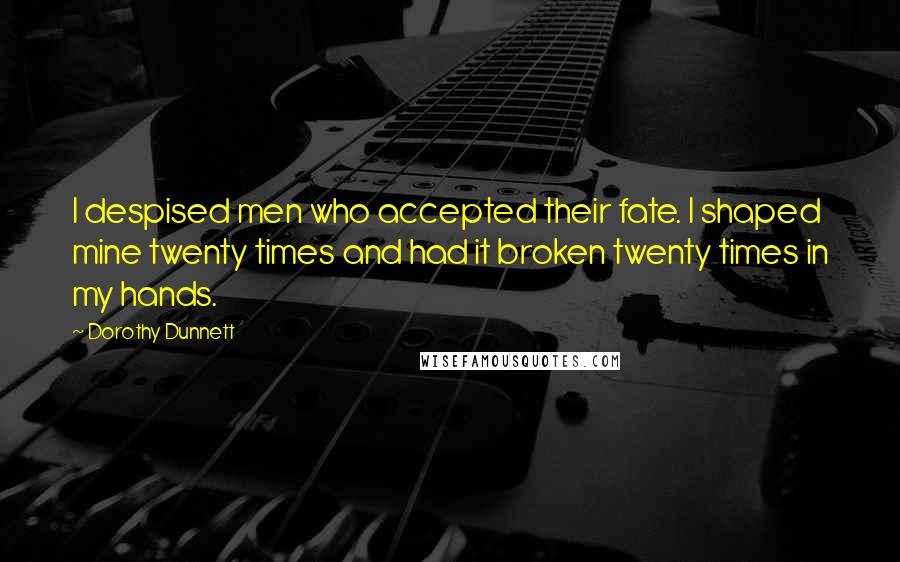 I despised men who accepted their fate. I shaped mine twenty times and had it broken twenty times in my hands.

~ Dorothy Dunnett

WISEFAMOUSQUOTES.COM